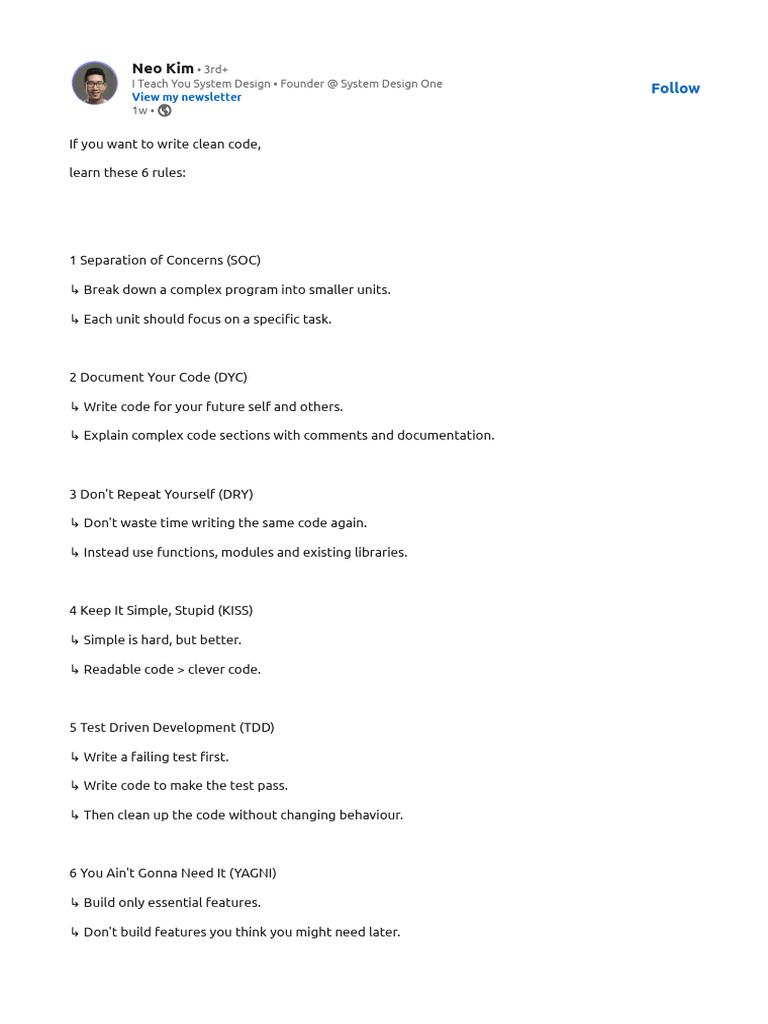 Neo Kim • 3rd+
I Teach You System Design • Founder @ System Design One
View my newsletter
1w •

Follow

If you want to write clean code,

learn these 6 rules:

1 Separation of Concerns (SOC)

↳ Break down a complex program into smaller units.

↳ Each unit should focus on a specific task.

2 Document Your Code (DYC)

↳ Write code for your future self and others.

↳ Explain complex code sections with comments and documentation.

3 Don't Repeat Yourself (DRY)

↳ Don't waste time writing the same code again.

↳ Instead use functions, modules and existing libraries.

4 Keep It Simple, Stupid (KISS)

↳ Simple is hard, but better.

↳ Readable code > clever code.

5 Test Driven Development (TDD)

↳ Write a failing test first.

↳ Write code to make the test pass.

↳ Then clean up the code without changing behaviour.

6 You Ain't Gonna Need It (YAGNI)

↳ Build only essential features.

↳ Don't build features you think you might need later.